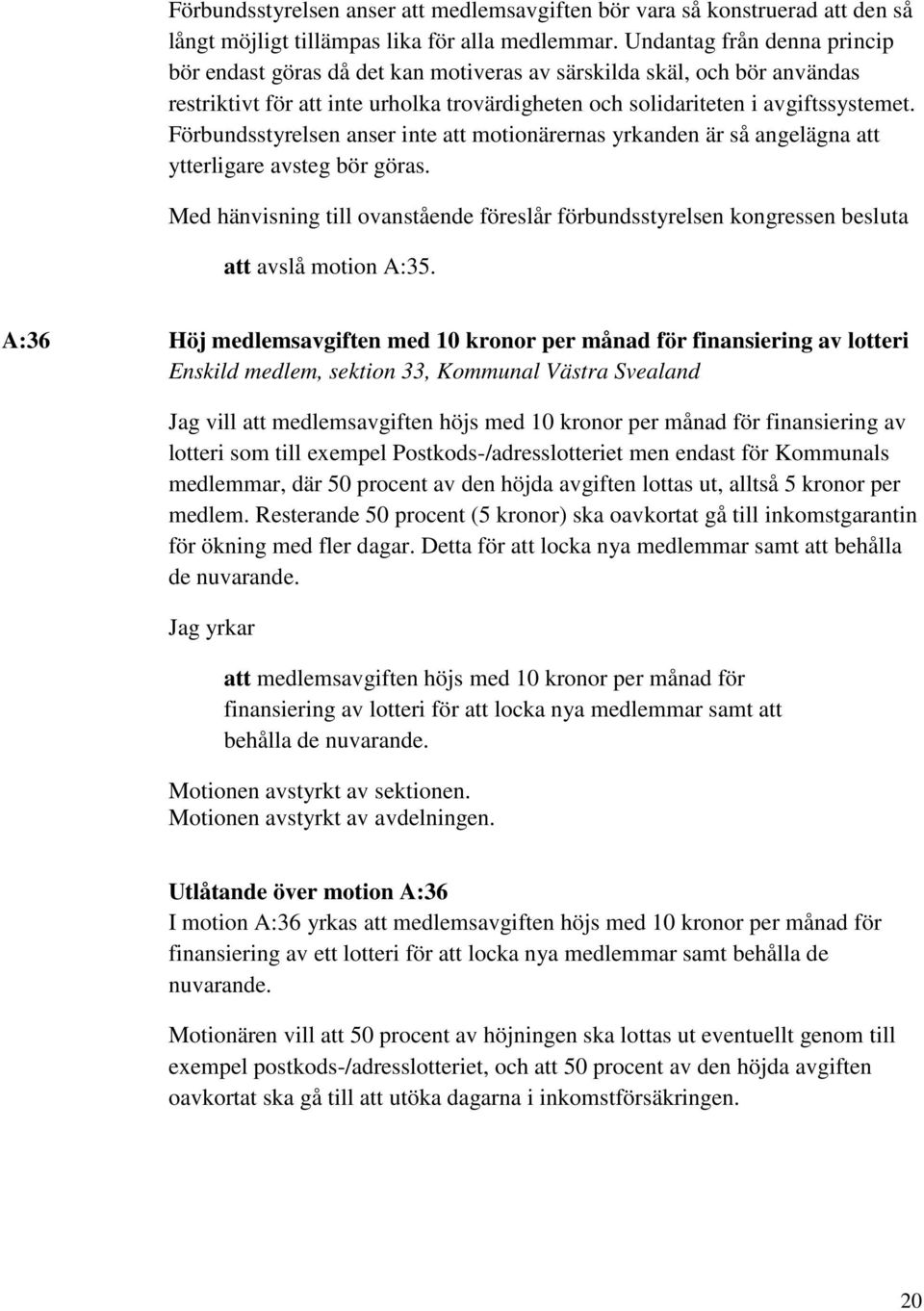 Förbundsstyrelsen anser att medlemsavgiften bör vara så konstruerad att den så långt möjligt tillämpas lika för alla medlemmar. Undantag från denna princip bör endast göras då det kan motiveras av särskilda skäl, och bör användas restriktivt för att inte urholka trovärdigheten och solidariteten i avgiftssystemet. Förbundsstyrelsen anser inte att motionärernas yrkanden är så angelägna att ytterligare avsteg bör göras.

Med hänvisning till ovanstående föreslår förbundsstyrelsen kongressen besluta

att avslå motion A:35.

A:36

Höj medlemsavgiften med 10 kronor per månad för finansiering av lotteri
Enskild medlem, sektion 33, Kommunal Västra Svealand

Jag vill att medlemsavgiften höjs med 10 kronor per månad för finansiering av lotteri som till exempel Postkods-/adresslotteriet men endast för Kommunals medlemmar, där 50 procent av den höjda avgiften lottas ut, alltså 5 kronor per medlem. Resterande 50 procent (5 kronor) ska oavkortat gå till inkomstgarantin för ökning med fler dagar. Detta för att locka nya medlemmar samt att behålla de nuvarande.

Jag yrkar

att medlemsavgiften höjs med 10 kronor per månad för finansiering av lotteri för att locka nya medlemmar samt att behålla de nuvarande.

Motionen avstyrkt av sektionen.
Motionen avstyrkt av avdelningen.

Utlåtande över motion A:36
I motion A:36 yrkas att medlemsavgiften höjs med 10 kronor per månad för finansiering av ett lotteri för att locka nya medlemmar samt behålla de nuvarande.

Motionären vill att 50 procent av höjningen ska lottas ut eventuellt genom till exempel postkods-/adresslotteriet, och att 50 procent av den höjda avgiften oavkortat ska gå till att utöka dagarna i inkomstförsäkringen.

20